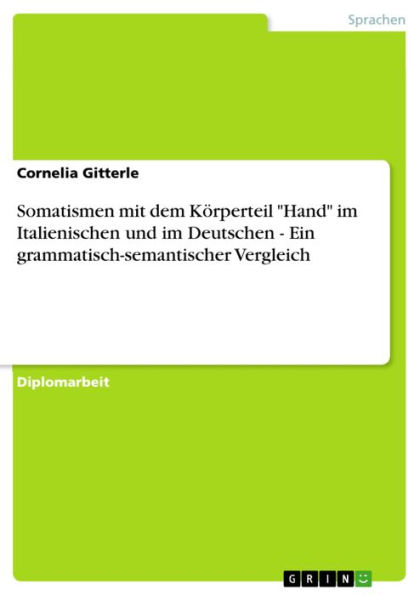 Sprachen

Cornelia Gitterle

Somatismen mit dem Körperteil "Hand" im Italienischen und im Deutschen - Ein grammatisch-semantischer Vergleich

Diplomarbeit

GRIN